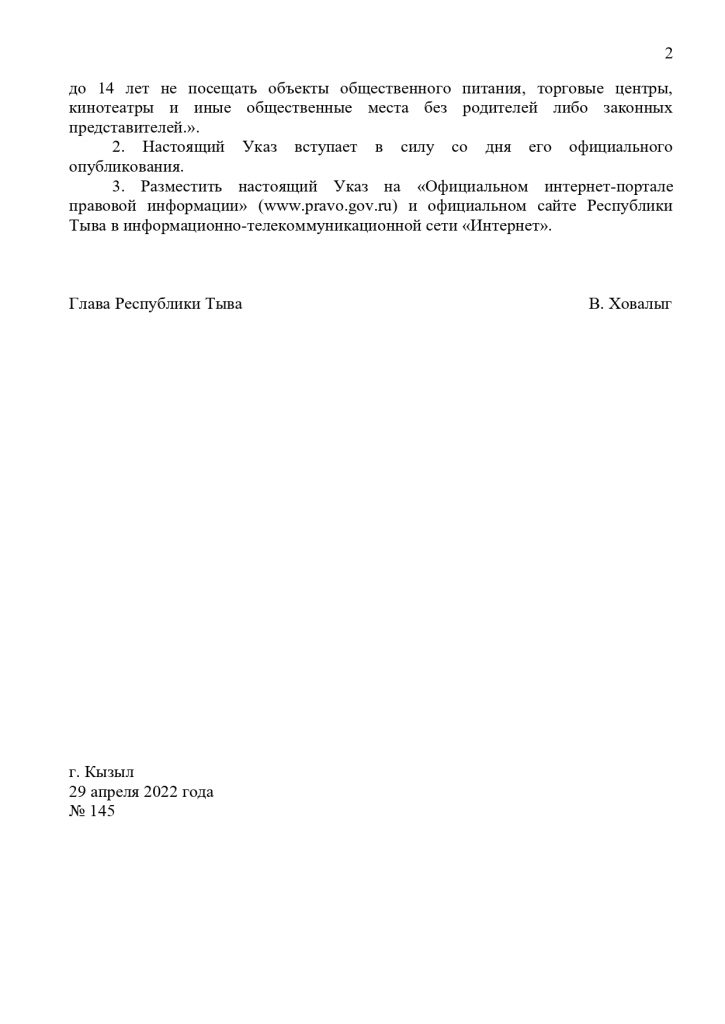 2

до 14 лет не посещать объекты общественного питания, торговые центры, кинотеатры и иные общественные места без родителей либо законных представителей.».

2. Настоящий Указ вступает в силу со дня его официального опубликования.

3. Разместить настоящий Указ на «Официальном интернет-портале правовой информации» (www.pravo.gov.ru) и официальном сайте Республики Тыва в информационно-телекоммуникационной сети «Интернет».

Глава Республики Тыва В. Ховалыг

г. Кызыл
29 апреля 2022 года
№ 145